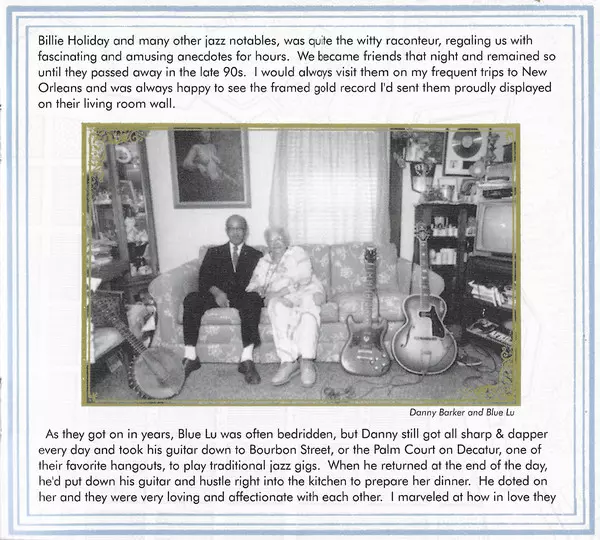 Billie Holiday and many other jazz notables, was quite the witty raconteur, regaling us with fascinating and amusing anecdotes for hours. We became friends that night and remained so until they passed away in the late 90s. I would always visit them on my frequent trips to New Orleans and was always happy to see the framed gold record I'd sent them proudly displayed on their living room wall.

Danny Barker and Blue Lu

As they got on in years, Blue Lu was often bedridden, but Danny still got all sharp & dapper every day and took his guitar down to Bourbon Street, or the Palm Court on Decatur, one of their favorite hangouts, to play traditional jazz gigs. When he returned at the end of the day, he'd put down his guitar and hustle right into the kitchen to prepare her dinner. He doted on her and they were very loving and affectionate with each other. I marveled at how in love they